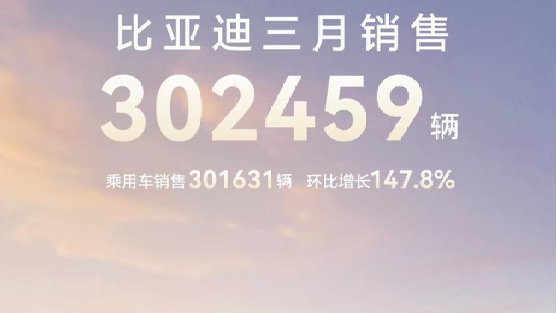 比亚迪三月销售

302459辆

乘用车销售301631辆 环比增长147.8%